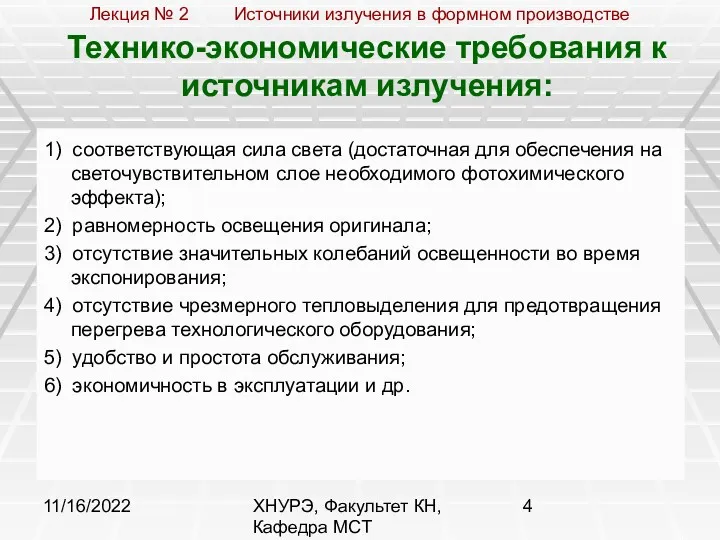 Лекция № 2 Источники излучения в формном производстве

Технико-экономические требования к источникам излучения:

1) соответствующая сила света (достаточная для обеспечения на светочувствительном слое необходимого фотохимического эффекта);
2) равномерность освещения оригинала;
3) отсутствие значительных колебаний освещенности во время экспонирования;
4) отсутствие чрезмерного тепловыделения для предотвращения перегрева технологического оборудования;
5) удобство и простота обслуживания;
6) экономичность в эксплуатации и др.

11/16/2022

ХНУРЭ, Факультет КН, Кафедра МСТ

4